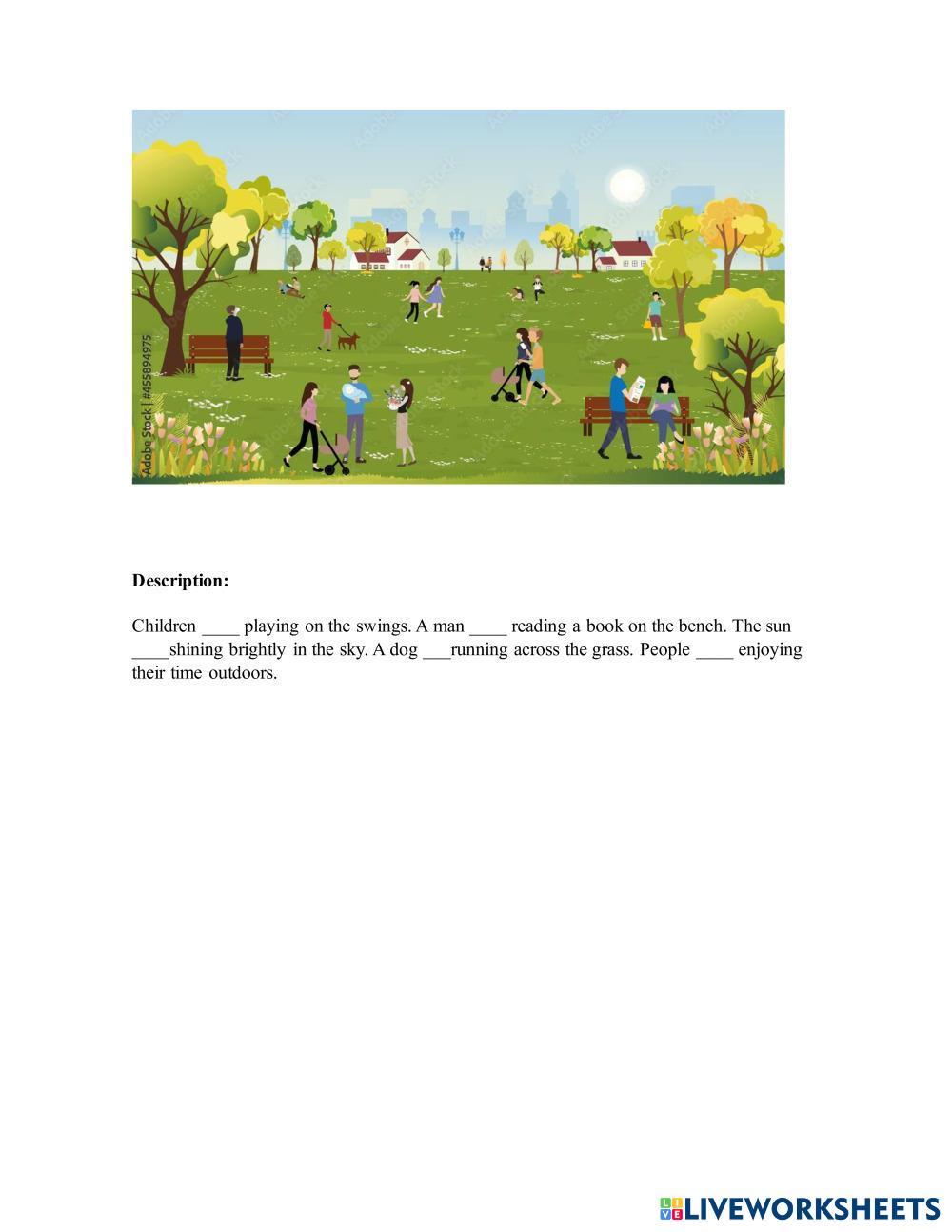 Adobe Stock | #455894975

**Description:**

Children ____ playing on the swings. A man ____ reading a book on the bench. The sun ____shining brightly in the sky. A dog ___running across the grass. People ____ enjoying their time outdoors.

LIVEWORKSHEETS